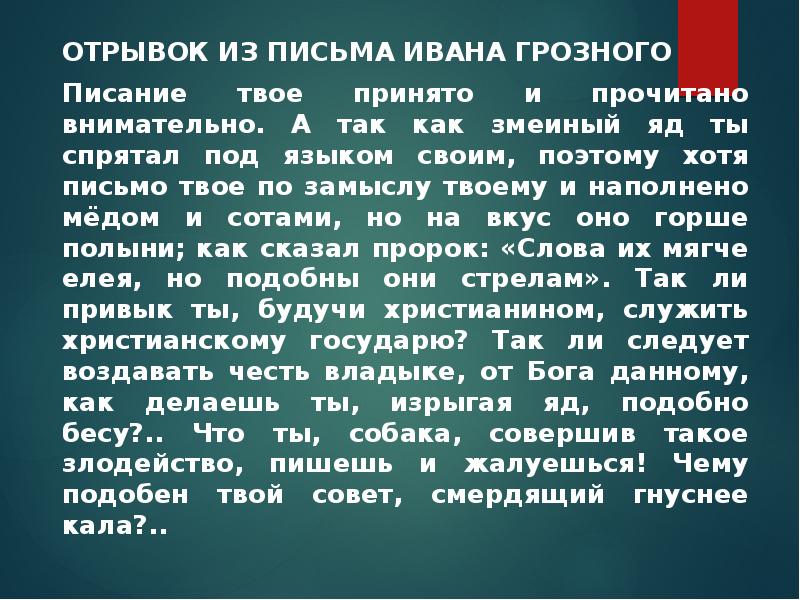 ОТРЫВОК ИЗ ПИСЬМА ИВАНА ГРОЗНОГО

Писание твое принято и прочитано внимательно. А так как змеиный яд ты спрятал под языком своим, поэтому хотя письмо твое по замыслу твоему и наполнено мёдом и сотами, но на вкус оно горше полыни; как сказал пророк: «Слова их мягче елея, но подобны они стрелам». Так ли привык ты, будучи христианином, служить христианскому государю? Так ли следует воздавать честь владыке, от Бога данному, как делаешь ты, изрыгая яд, подобно бесу?.. Что ты, собака, совершив такое злодейство, пишешь и жалуешься! Чему подобен твой совет, смердящий гнуснее кала?..